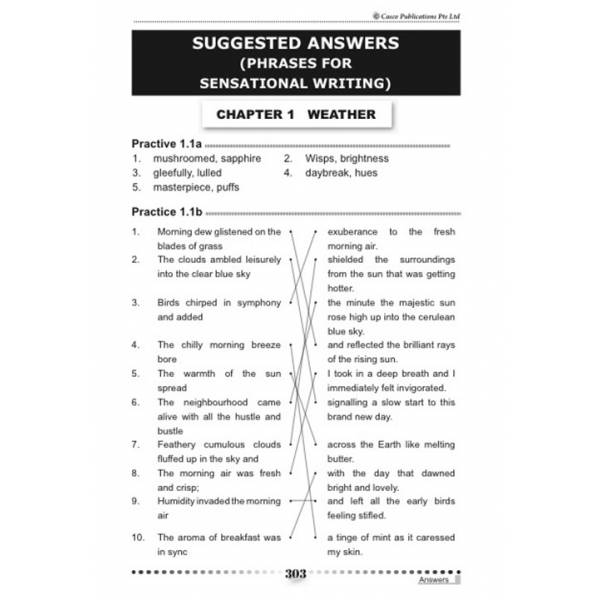 © Casco Publications Pte Ltd

SUGGESTED ANSWERS
(PHRASES FOR SENSATIONAL WRITING)

CHAPTER 1 WEATHER

Practive 1.1a

1. mushroomed, sapphire
2. Wisps, brightness
3. gleefully, lulled
4. daybreak, hues
5. masterpiece, puffs

Practice 1.1b

1. Morning dew glistened on the blades of grass
2. The clouds ambled leisurely into the clear blue sky
3. Birds chirped in symphony and added
4. The chilly morning breeze bore
5. The warmth of the sun spread
6. The neighbourhood came alive with all the hustle and bustle
7. Feathery cumulous clouds fluffed up in the sky and
8. The morning air was fresh and crisp;
9. Humidity invaded the morning air
10. The aroma of breakfast was in sync

exuberance to the fresh morning air.
shielded the surroundings from the sun that was getting hotter.
the minute the majestic sun rose high up into the cerulean blue sky.
and reflected the brilliant rays of the rising sun.
I took in a deep breath and I immediately felt invigorated.
signalling a slow start to this brand new day.
across the Earth like melting butter.
with the day that dawned bright and lovely.
and left all the early birds feeling stifled.
a tinge of mint as it caressed my skin.

303

Answers